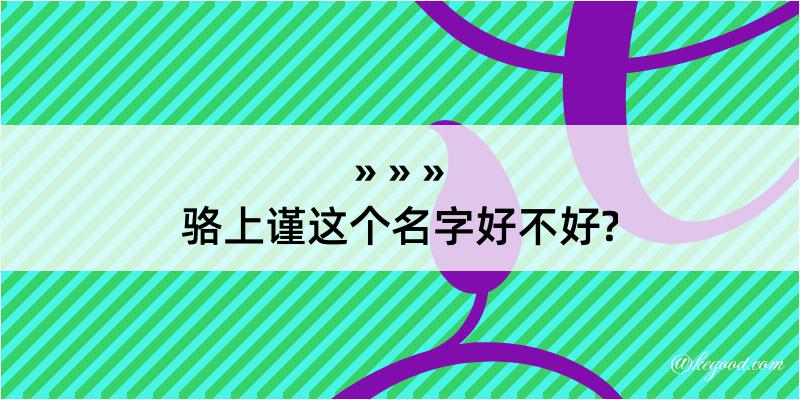 » » »
骆上谨这个名字好不好?

@kegood.com